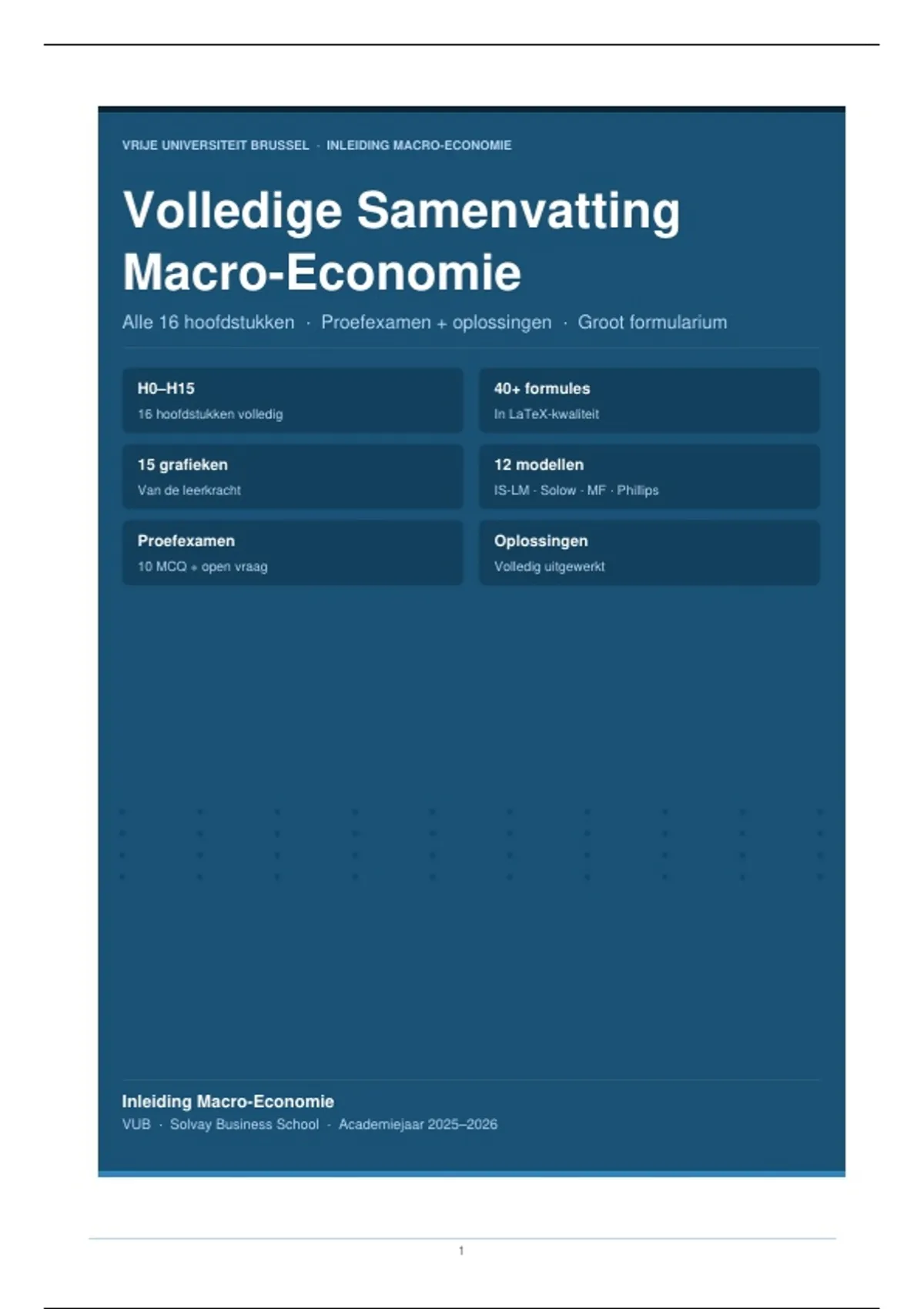 VRIJE UNIVERSITEIT BRUSSEL · INLEIDING MACRO-ECONOMIE

Volledige Samenvatting Macro-Economie

Alle 16 hoofdstukken · Proefexamen + oplossingen · Groot formularium

H0–H15
16 hoofdstukken volledig

40+ formules
In LaTeX-kwaliteit

15 grafieken
Van de leerkracht

12 modellen
IS-LM · Solow · MF · Phillips

Proefexamen
10 MCQ + open vraag

Oplossingen
Volledig uitgewerkt

Inleiding Macro-Economie
VUB · Solvay Business School · Academiejaar 2025–2026

1